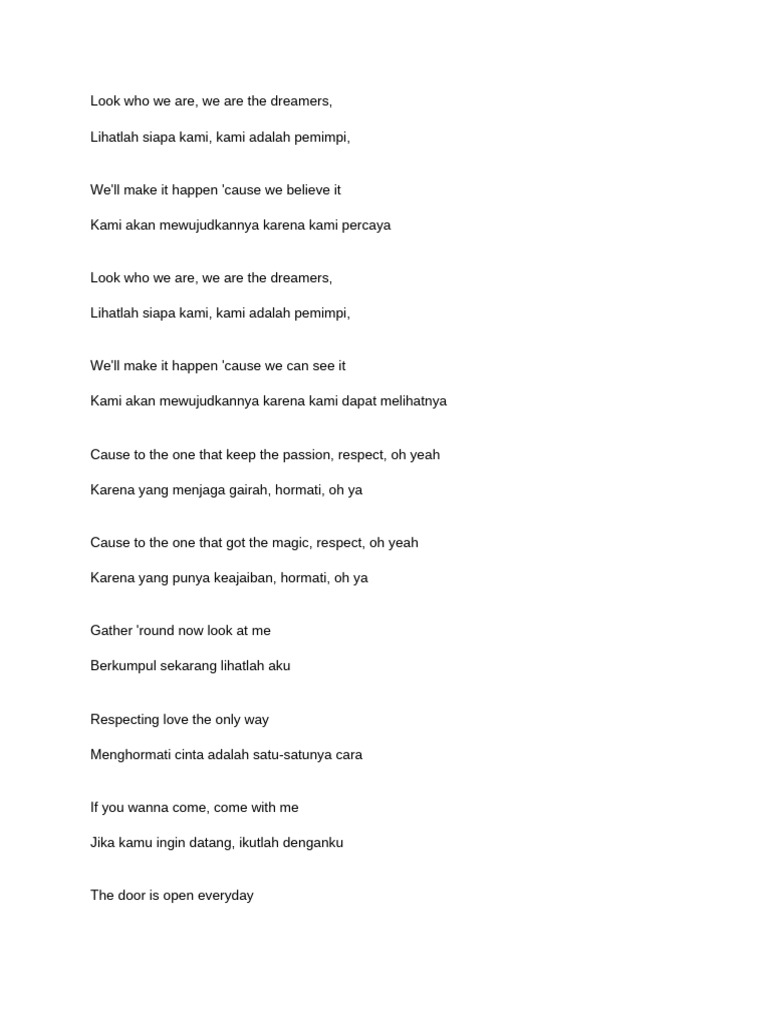 Look who we are, we are the dreamers,

Lihatlah siapa kami, kami adalah pemimpi,

We'll make it happen 'cause we believe it

Kami akan mewujudkannya karena kami percaya

Look who we are, we are the dreamers,

Lihatlah siapa kami, kami adalah pemimpi,

We'll make it happen 'cause we can see it

Kami akan mewujudkannya karena kami dapat melihatnya

Cause to the one that keep the passion, respect, oh yeah

Karena yang menjaga gairah, hormati, oh ya

Cause to the one that got the magic, respect, oh yeah

Karena yang punya keajaiban, hormati, oh ya

Gather 'round now look at me

Berkumpul sekarang lihatlah aku

Respecting love the only way

Menghormati cinta adalah satu-satunya cara

If you wanna come, come with me

Jika kamu ingin datang, ikutlah denganku

The door is open everyday